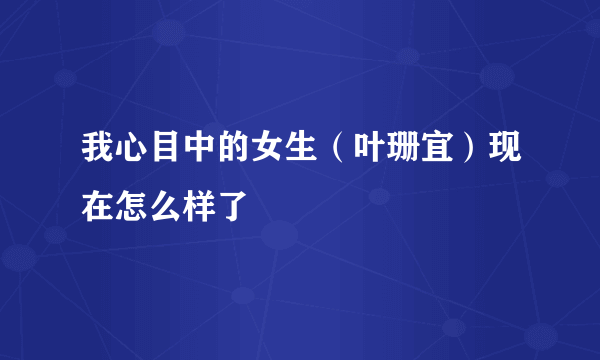 我心目中的女生（叶珊宜）现在怎么样了